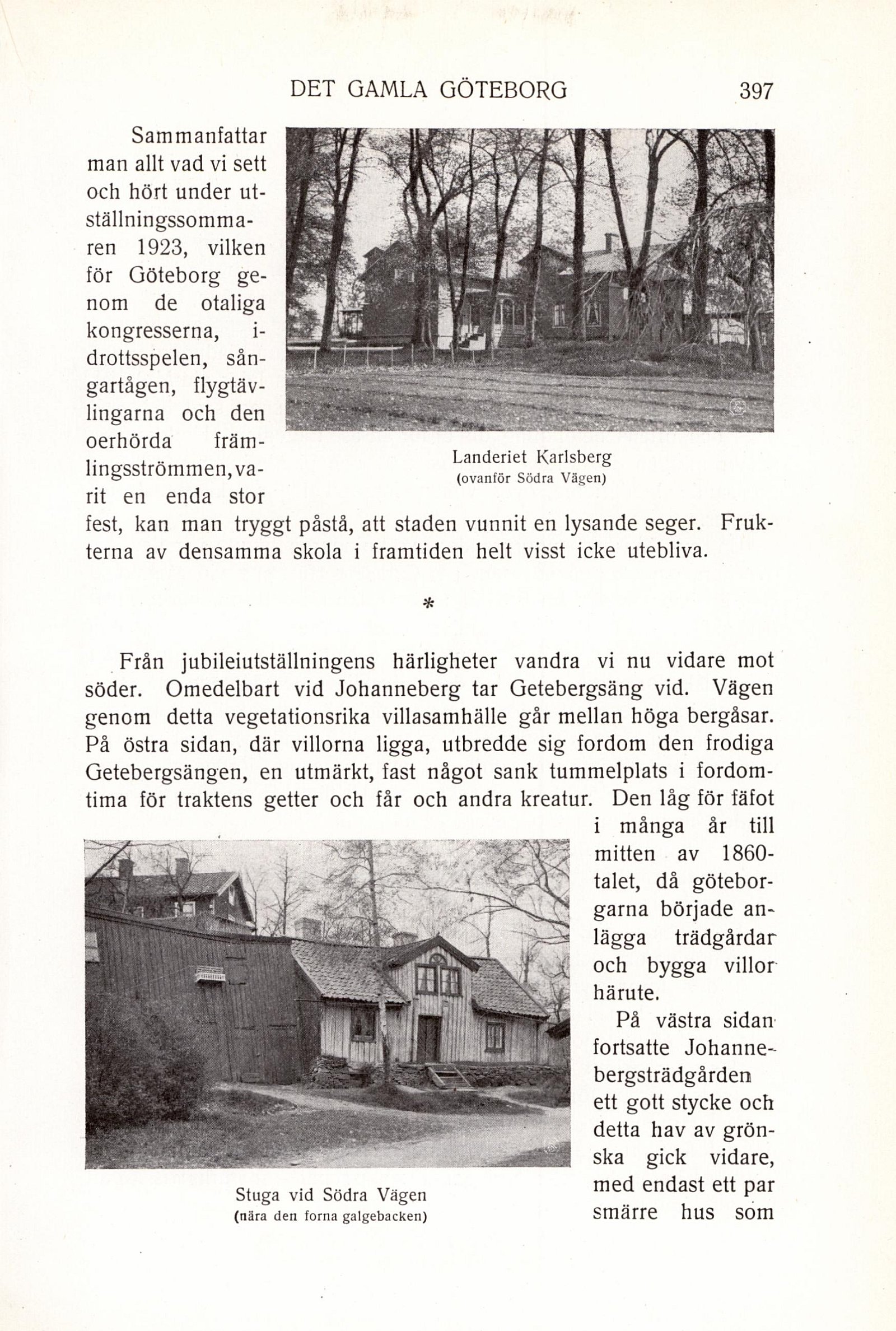 DET GAMLA GÖTEBORG 397

Sammanfattar man allt vad vi sett och hört under utställningssommaren 1923, vilken för Göteborg genom de otaliga kongresserna, idrottsspelen, sångartågen, flygtävlingarna och den oerhörda främlingsströmmen, varit en enda stor fest, kan man tryggt påstå, att staden vunnit en lysande seger. Frukterna av densamma skola i framtiden helt visst icke utebliva.

Landeriet Karlsberg
(ovanför Södra Vägen)

*

Från jubileiutställningens härligheter vandra vi nu vidare mot söder. Omedelbart vid Johanneberg tar Getebergsäng vid. Vägen genom detta vegetationsrika villasamhälle går mellan höga bergåsar. På östra sidan, där villorna ligga, utbredde sig fordom den frodiga Getebergsängen, en utmärkt, fast något sank tummelplats i fordomtima för traktens getter och får och andra kreatur. Den låg för fäfot i många år till mitten av 1860-talet, då göteborgarna började anlägga trädgårdar och bygga villor härute.

På västra sidan fortsatte Johannebergsträdgården ett gott stycke och detta hav av grönska gick vidare, med endast ett par smärre hus som

Stuga vid Södra Vägen
(nära den forna galgebacken)